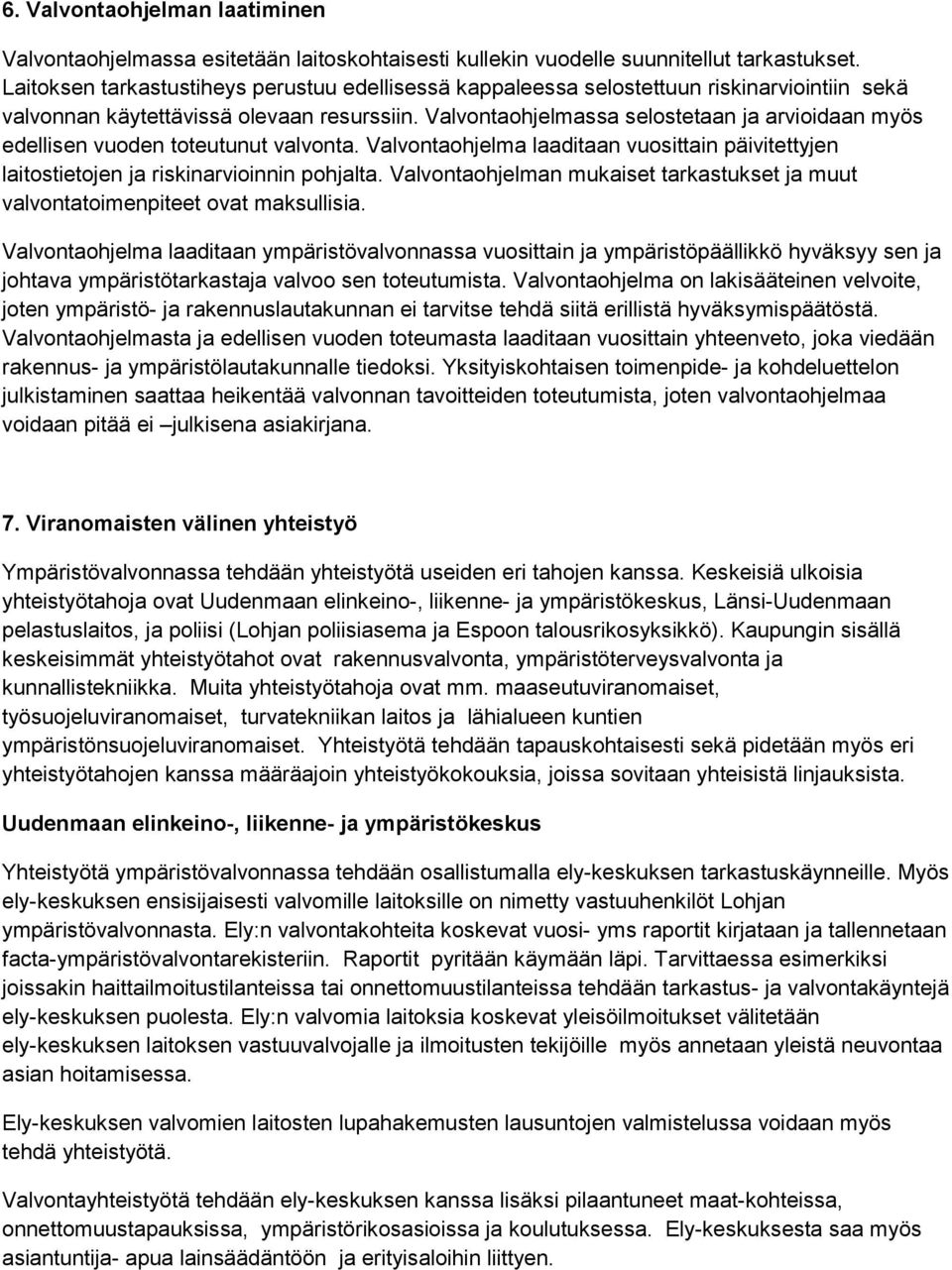 6. Valvontaohjelman laatiminen

Valvontaohjelmassa esitetään laitoskohtaisesti kullekin vuodelle suunnitellut tarkastukset. Laitoksen tarkastustiheys perustuu edellisessä kappaleessa selostettuun riskinarviointiin sekä valvonnan käytettävissä olevaan resurssiin. Valvontaohjelmassa selostetaan ja arvioidaan myös edellisen vuoden toteutunut valvonta. Valvontaohjelma laaditaan vuosittain päivitettyjen laitostietojen ja riskinarvioinnin pohjalta. Valvontaohjelman mukaiset tarkastukset ja muut valvontatoimenpiteet ovat maksullisia.

Valvontaohjelma laaditaan ympäristövalvonnassa vuosittain ja ympäristöpäällikkö hyväksyy sen ja johtava ympäristötarkastaja valvoo sen toteutumista. Valvontaohjelma on lakisääteinen velvoite, joten ympäristö- ja rakennuslautakunnan ei tarvitse tehdä siitä erillistä hyväksymispäätöstä. Valvontaohjelmasta ja edellisen vuoden toteumasta laaditaan vuosittain yhteenveto, joka viedään rakennus- ja ympäristölautakunnalle tiedoksi. Yksityiskohtaisen toimenpide- ja kohdeluettelon julkistaminen saattaa heikentää valvonnan tavoitteiden toteutumista, joten valvontaohjelmaa voidaan pitää ei –julkisena asiakirjana.

7. Viranomaisten välinen yhteistyö

Ympäristövalvonnassa tehdään yhteistyötä useiden eri tahojen kanssa. Keskeisiä ulkoisia yhteistyötahoja ovat Uudenmaan elinkeino-, liikenne- ja ympäristökeskus, Länsi-Uudenmaan pelastuslaitos, ja poliisi (Lohjan poliisiasema ja Espoon talousrikosyksikkö). Kaupungin sisällä keskeisimmät yhteistyötahot ovat rakennusvalvonta, ympäristöterveysvalvonta ja kunnallistekniikka. Muita yhteistyötahoja ovat mm. maaseutuviranomaiset, työsuojeluviranomaiset, turvatekniikan laitos ja lähialueen kuntien ympäristönsuojeluviranomaiset. Yhteistyötä tehdään tapauskohtaisesti sekä pidetään myös eri yhteistyötahojen kanssa määräajoin yhteistyökokouksia, joissa sovitaan yhteisistä linjauksista.

Uudenmaan elinkeino-, liikenne- ja ympäristökeskus

Yhteistyötä ympäristövalvonnassa tehdään osallistumalla ely-keskuksen tarkastuskäynneille. Myös ely-keskuksen ensisijaisesti valvomille laitoksille on nimetty vastuuhenkilöt Lohjan ympäristövalvonnasta. Ely:n valvontakohteita koskevat vuosi- yms raportit kirjataan ja tallennetaan facta-ympäristövalvontarekisteriin. Raportit pyritään käymään läpi. Tarvittaessa esimerkiksi joissakin haittailmoitustilanteissa tai onnettomuustilanteissa tehdään tarkastus- ja valvontakäyntejä ely-keskuksen puolesta. Ely:n valvomia laitoksia koskevat yleisöilmoitukset välitetään ely-keskuksen laitoksen vastuuvalvojalle ja ilmoitusten tekijöille myös annetaan yleistä neuvontaa asian hoitamisessa.

Ely-keskuksen valvomien laitosten lupahakemusten lausuntojen valmistelussa voidaan myös tehdä yhteistyötä.

Valvontayhteistyötä tehdään ely-keskuksen kanssa lisäksi pilaantuneet maat-kohteissa, onnettomuustapauksissa, ympäristörikosasioissa ja koulutuksessa. Ely-keskuksesta saa myös asiantuntija- apua lainsäädäntöön ja erityisaloihin liittyen.